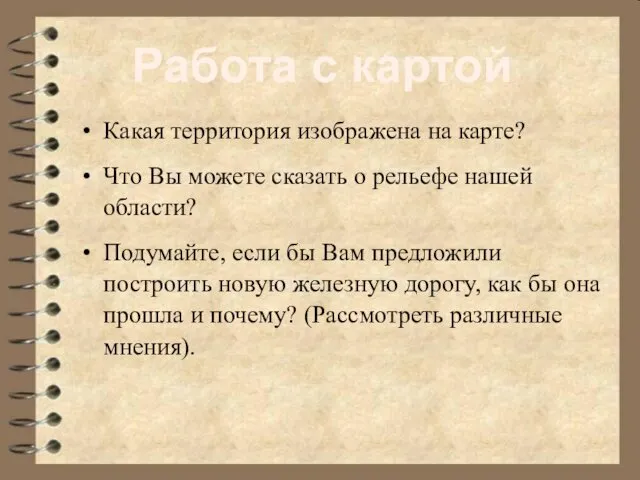 Работа с картой

• Какая территория изображена на карте?

• Что Вы можете сказать о рельефе нашей области?

• Подумайте, если бы Вам предложили построить новую железную дорогу, как бы она прошла и почему? (Рассмотреть различные мнения).